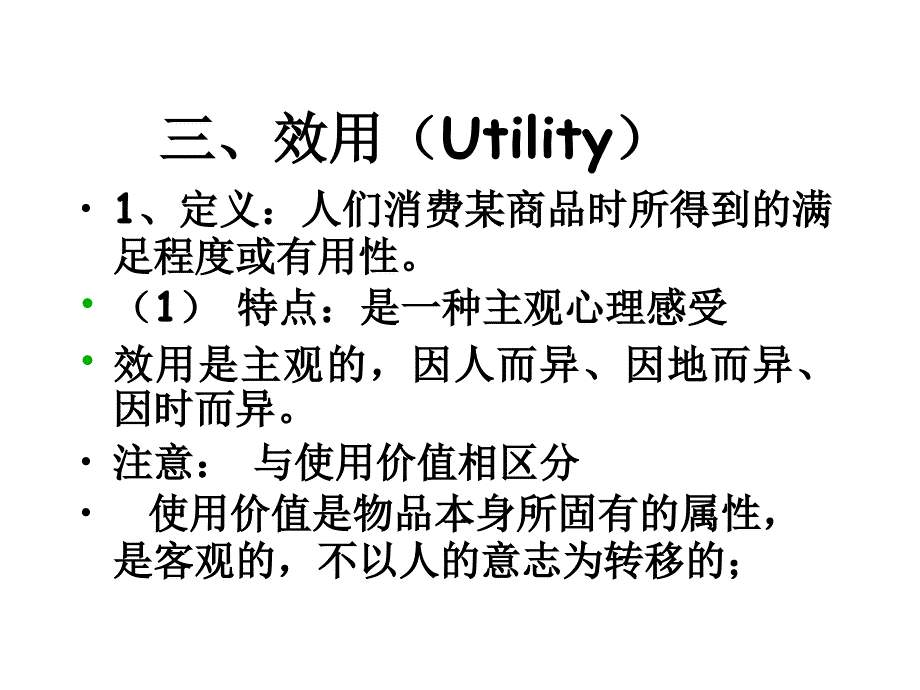 三、效用（Utility）

• 1、定义：人们消费某商品时所得到的满足程度或有用性。

• （1） 特点：是一种主观心理感受

• 效用是主观的，因人而异、因地而异、因时而异。

• 注意： 与使用价值相区分

• 使用价值是物品本身所固有的属性，是客观的，不以人的意志为转移的；